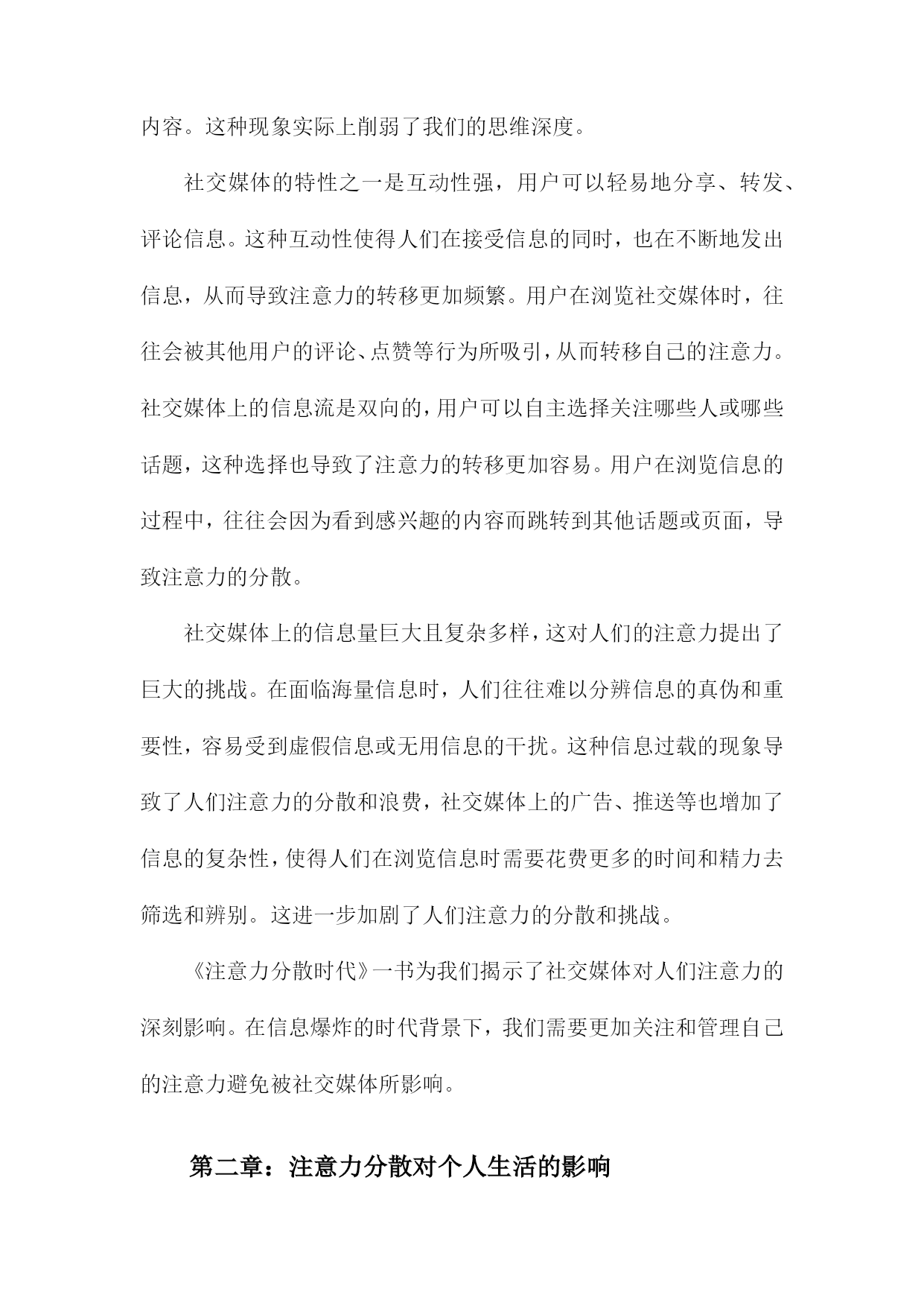 内容。这种现象实际上削弱了我们的思维深度。

社交媒体的特性之一是互动性强，用户可以轻易地分享、转发、评论信息。这种互动性使得人们在接受信息的同时，也在不断地发出信息，从而导致注意力的转移更加频繁。用户在浏览社交媒体时，往往会被其他用户的评论、点赞等行为所吸引，从而转移自己的注意力。社交媒体上的信息流是双向的，用户可以自主选择关注哪些人或哪些话题，这种选择也导致了注意力的转移更加容易。用户在浏览信息的过程中，往往会因为看到感兴趣的内容而跳转到其他话题或页面，导致注意力的分散。

社交媒体上的信息量巨大且复杂多样，这对人们的注意力提出了巨大的挑战。在面临海量信息时，人们往往难以分辨信息的真伪和重要性，容易受到虚假信息或无用信息的干扰。这种信息过载的现象导致了人们注意力的分散和浪费，社交媒体上的广告、推送等也增加了信息的复杂性，使得人们在浏览信息时需要花费更多的时间和精力去筛选和辨别。这进一步加剧了人们注意力的分散和挑战。

《注意力分散时代》一书为我们揭示了社交媒体对人们注意力的深刻影响。在信息爆炸的时代背景下，我们需要更加关注和管理自己的注意力避免被社交媒体所影响。

第二章：注意力分散对个人生活的影响